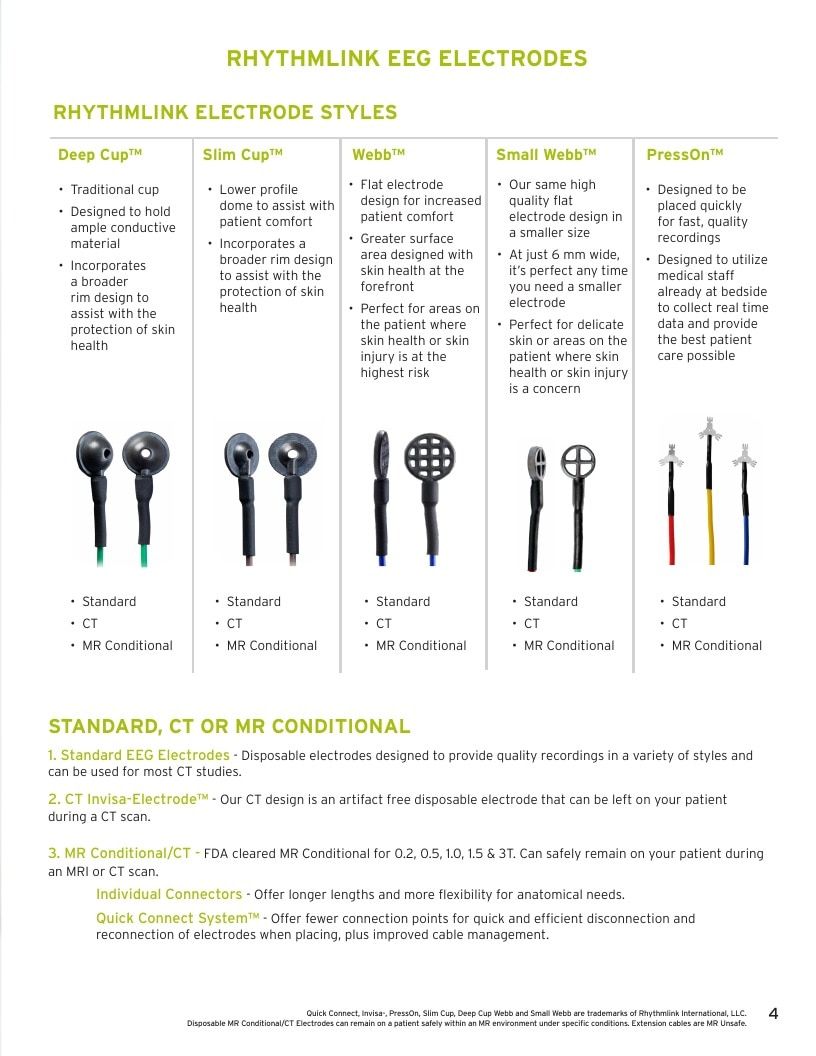 RHYTHMLINK EEG ELECTRODES

RHYTHMLINK ELECTRODE STYLES

Deep Cup™
• Traditional cup
• Designed to hold ample conductive material
• Incorporates a broader rim design to assist with the protection of skin health

• Standard
• CT
• MR Conditional

Slim Cup™
• Lower profile dome to assist with patient comfort
• Incorporates a broader rim design to assist with the protection of skin health

• Standard
• CT
• MR Conditional

Webb™
• Flat electrode design for increased patient comfort
• Greater surface area designed with skin health at the forefront
• Perfect for areas on the patient where skin health or skin injury is at the highest risk

• Standard
• CT
• MR Conditional

Small Webb™
• Our same high quality flat electrode design in a smaller size
• At just 6 mm wide, it's perfect any time you need a smaller electrode
• Perfect for delicate skin or areas on the patient where skin health or skin injury is a concern

• Standard
• CT
• MR Conditional

PressOn™
• Designed to be placed quickly for fast, quality recordings
• Designed to utilize medical staff already at bedside to collect real time data and provide the best patient care possible

• Standard
• CT
• MR Conditional

STANDARD, CT OR MR CONDITIONAL

1. Standard EEG Electrodes - Disposable electrodes designed to provide quality recordings in a variety of styles and can be used for most CT studies.

2. CT Invisa-Electrode™ - Our CT design is an artifact free disposable electrode that can be left on your patient during a CT scan.

3. MR Conditional/CT - FDA cleared MR Conditional for 0.2, 0.5, 1.0, 1.5 & 3T. Can safely remain on your patient during an MRI or CT scan.

Individual Connectors - Offer longer lengths and more flexibility for anatomical needs.

Quick Connect System™ - Offer fewer connection points for quick and efficient disconnection and reconnection of electrodes when placing, plus improved cable management.

Quick Connect, Invisa-, PressOn, Slim Cup, Deep Cup Webb and Small Webb are trademarks of Rhythmlink International, LLC.
Disposable MR Conditional/CT Electrodes can remain on a patient safely within an MR environment under specific conditions. Extension cables are MR Unsafe.

4